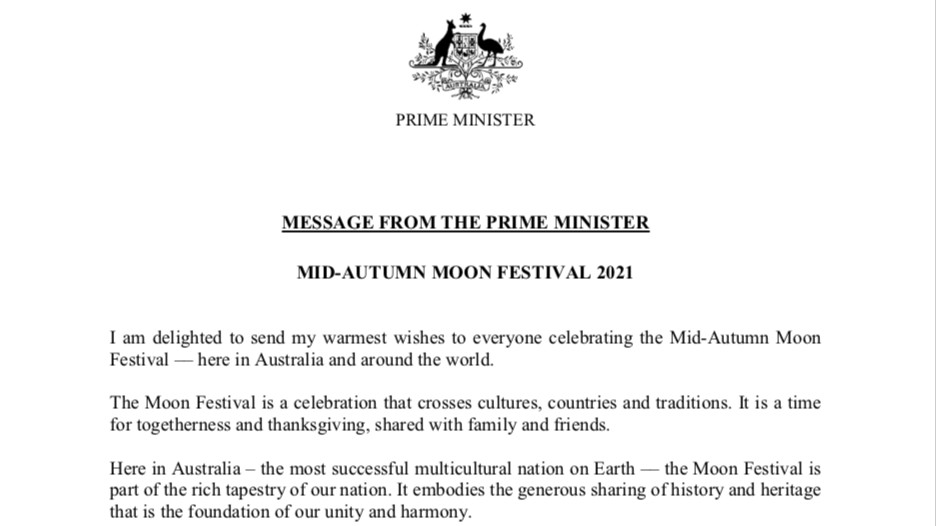 AUSTRALIA

PRIME MINISTER

MESSAGE FROM THE PRIME MINISTER

MID-AUTUMN MOON FESTIVAL 2021

I am delighted to send my warmest wishes to everyone celebrating the Mid-Autumn Moon Festival — here in Australia and around the world.

The Moon Festival is a celebration that crosses cultures, countries and traditions. It is a time for togetherness and thanksgiving, shared with family and friends.

Here in Australia – the most successful multicultural nation on Earth — the Moon Festival is part of the rich tapestry of our nation. It embodies the generous sharing of history and heritage that is the foundation of our unity and harmony.